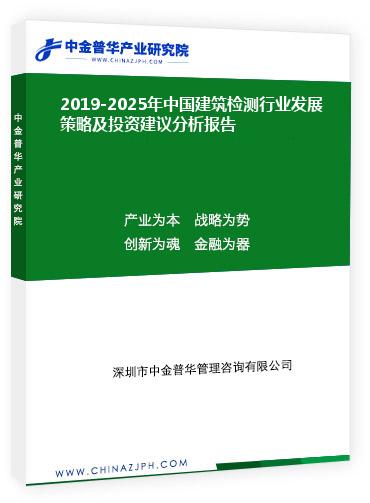 中金普华产业研究院
WWW.CHINAZJPH.COM

中金普华产业研究院

2019-2025年中国建筑检测行业发展策略及投资建议分析报告

产业为本　战略为势
创新为魂　金融为器

深圳市中金普华管理咨询有限公司

WWW.CHINAZJPH.COM